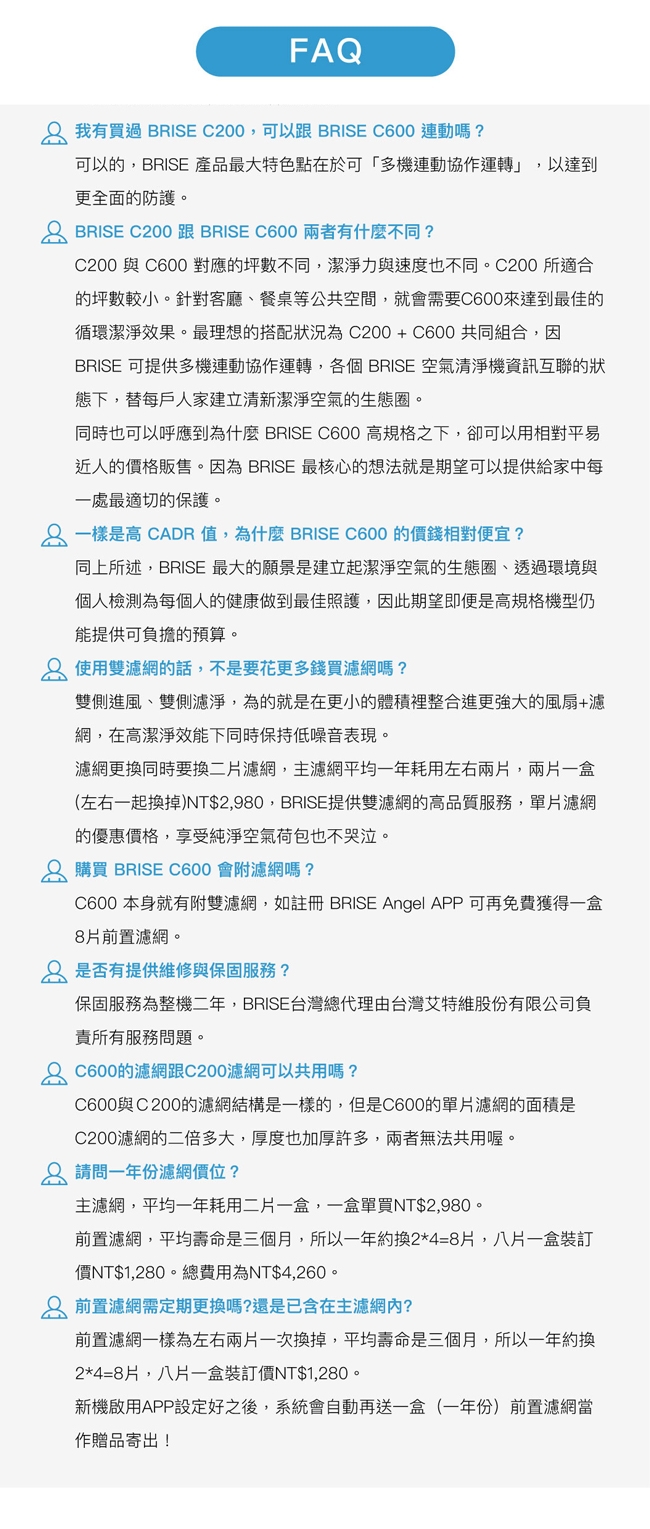 FAQ

我有買過 BRISE C200，可以跟 BRISE C600 連動嗎？

可以的，BRISE 產品最大特色點在於可「多機連動協作運轉」，以達到更全面的防護。

BRISE C200 跟 BRISE C600 兩者有什麼不同？

C200 與 C600 對應的坪數不同，潔淨力與速度也不同。C200 所適合的坪數較小。針對客廳、餐桌等公共空間，就會需要C600來達到最佳的循環潔淨效果。最理想的搭配狀況為 C200 + C600 共同組合，因 BRISE 可提供多機連動協作運轉，各個 BRISE 空氣清淨機資訊互聯的狀態下，替每戶人家建立清新潔淨空氣的生態圈。

同時也可以呼應到為什麼 BRISE C600 高規格之下，卻可以用相對平易近人的價格販售。因為 BRISE 最核心的想法就是期望可以提供給家中每一處最適切的保護。

一樣是高 CADR 值，為什麼 BRISE C600 的價錢相對便宜？

同上所述，BRISE 最大的願景是建立起潔淨空氣的生態圈、透過環境與個人檢測為每個人的健康做到最佳照護，因此期望即便是高規格機型仍能提供可負擔的預算。

使用雙濾網的話，不是要花更多錢買濾網嗎？

雙側進風、雙側濾淨，為的就是在更小的體積裡整合進更強大的風扇+濾網，在高潔淨效能下同時保持低噪音表現。

濾網更換同時要換二片濾網，主濾網平均一年耗用左右兩片，兩片一盒(左右一起換掉)NT$2,980，BRISE提供雙濾網的高品質服務，單片濾網的優惠價格，享受純淨空氣荷包也不哭泣。

購買 BRISE C600 會附濾網嗎？

C600 本身就有附雙濾網，如註冊 BRISE Angel APP 可再免費獲得一盒8片前置濾網。

是否有提供維修與保固服務？

保固服務為整機二年，BRISE台灣總代理由台灣艾特維股份有限公司負責所有服務問題。

C600的濾網跟C200濾網可以共用嗎？

C600與C 200的濾網結構是一樣的，但是C600的單片濾網的面積是C200濾網的二倍多大，厚度也加厚許多，兩者無法共用喔。

請問一年份濾網價位？

主濾網，平均一年耗用二片一盒，一盒單買NT$2,980。

前置濾網，平均壽命是三個月，所以一年約換2*4=8片，八片一盒裝訂價NT$1,280。總費用為NT$4,260。

前置濾網需定期更換嗎?還是已含在主濾網內?

前置濾網一樣為左右兩片一次換掉，平均壽命是三個月，所以一年約換2*4=8片，八片一盒裝訂價NT$1,280。

新機啟用APP設定好之後，系統會自動再送一盒（一年份）前置濾網當作贈品寄出！